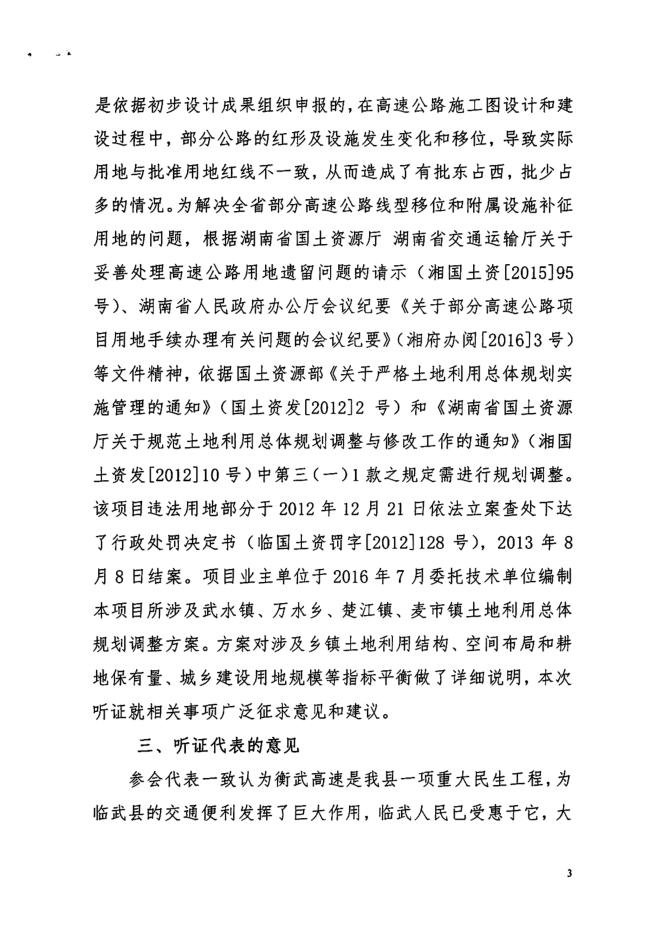 是依据初步设计成果组织申报的，在高速公路施工图设计和建设过程中，部分公路的红形及设施发生变化和移位，导致实际用地与批准用地红线不一致，从而造成了有批东占西，批少占多的情况。为解决全省部分高速公路线型移位和附属设施补征用地的问题，根据湖南省国土资源厅 湖南省交通运输厅关于妥善处理高速公路用地遗留问题的请示（湘国土资[2015]95号）、湖南省人民政府办公厅会议纪要《关于部分高速公路项目用地手续办理有关问题的会议纪要》（湘府办阅[2016]3号）等文件精神，依据国土资源部《关于严格土地利用总体规划实施管理的通知》（国土资发[2012]2号）和《湖南省国土资源厅关于规范土地利用总体规划调整与修改工作的通知》（湘国土资发[2012]10号）中第三（一）1款之规定需进行规划调整。该项目违法用地部分于2012年12月21日依法立案查处下达了行政处罚决定书（临国土资罚字[2012]128号），2013年8月8日结案。项目业主单位于2016年7月委托技术单位编制本项目所涉及武水镇、万水乡、楚江镇、麦市镇土地利用总体规划调整方案。方案对涉及乡镇土地利用结构、空间布局和耕地保有量、城乡建设用地规模等指标平衡做了详细说明，本次听证就相关事项广泛征求意见和建议。

三、听证代表的意见

参会代表一致认为衡武高速是我县一项重大民生工程，为临武县的交通便利发挥了巨大作用，临武人民已受惠于它，大

3